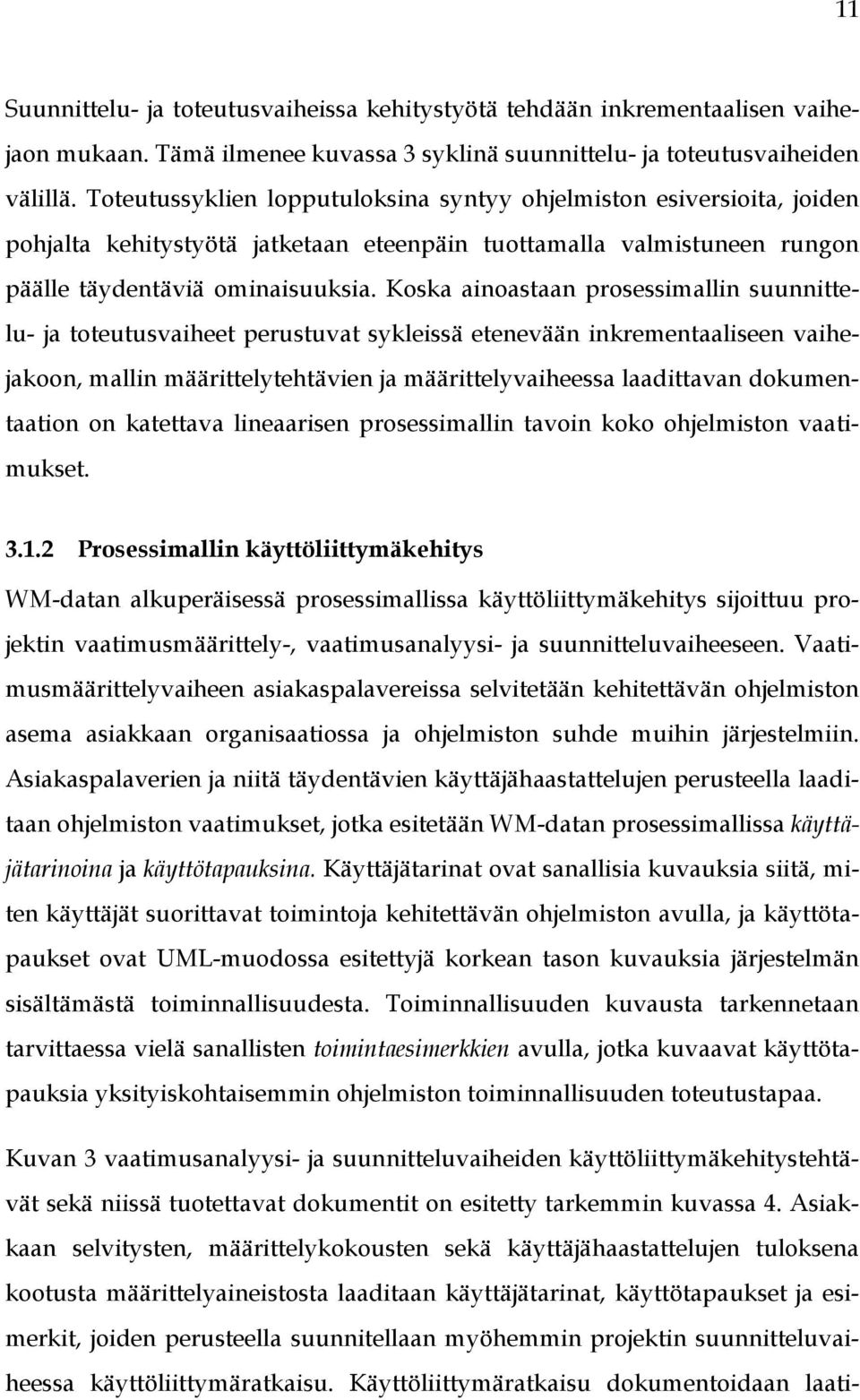 11

Suunnittelu- ja toteutusvaiheissa kehitystyötä tehdään inkrementaalisen vaihejaon mukaan. Tämä ilmenee kuvassa 3 syklinä suunnittelu- ja toteutusvaiheiden välillä. Toteutussyklien lopputuloksina syntyy ohjelmiston esiversioita, joiden pohjalta kehitystyötä jatketaan eteenpäin tuottamalla valmistuneen rungon päälle täydentäviä ominaisuuksia. Koska ainoastaan prosessimallin suunnittelu- ja toteutusvaiheet perustuvat sykleissä etenevään inkrementaaliseen vaihejakoon, mallin määrittelytehtävien ja määrittelyvaiheessa laadittavan dokumentaation on katettava lineaarisen prosessimallin tavoin koko ohjelmiston vaatimukset.

3.1.2 Prosessimallin käyttöliittymäkehitys

WM-datan alkuperäisessä prosessimallissa käyttöliittymäkehitys sijoittuu projektin vaatimusmäärittely-, vaatimusanalyysi- ja suunnitteluvaiheeseen. Vaatimusmäärittelyvaiheen asiakaspalavereissa selvitetään kehitettävän ohjelmiston asema asiakkaan organisaatiossa ja ohjelmiston suhde muihin järjestelmiin. Asiakaspalaverien ja niitä täydentävien käyttäjähaastattelujen perusteella laaditaan ohjelmiston vaatimukset, jotka esitetään WM-datan prosessimallissa käyttäjätarinoina ja käyttötapauksina. Käyttäjätarinat ovat sanallisia kuvauksia siitä, miten käyttäjät suorittavat toimintoja kehitettävän ohjelmiston avulla, ja käyttötapaukset ovat UML-muodossa esitettyjä korkean tason kuvauksia järjestelmän sisältämästä toiminnallisuudesta. Toiminnallisuuden kuvausta tarkennetaan tarvittaessa vielä sanallisten toimintaesimerkkien avulla, jotka kuvaavat käyttötapauksia yksityiskohtaisemmin ohjelmiston toiminnallisuuden toteutustapaa.

Kuvan 3 vaatimusanalyysi- ja suunnitteluvaiheiden käyttöliittymäkehitystehtävät sekä niissä tuotettavat dokumentit on esitetty tarkemmin kuvassa 4. Asiakkaan selvitysten, määrittelykokousten sekä käyttäjähaastattelujen tuloksena kootusta määrittelyaineistosta laaditaan käyttäjätarinat, käyttötapaukset ja esimerkit, joiden perusteella suunnitellaan myöhemmin projektin suunnitteluvaiheessa käyttöliittymäratkaisu. Käyttöliittymäratkaisu dokumentoidaan laati-